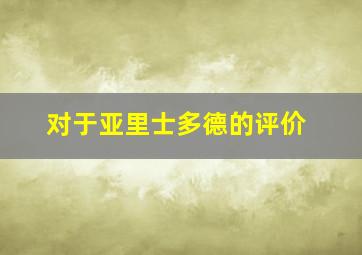 对于亚里士多德的评价